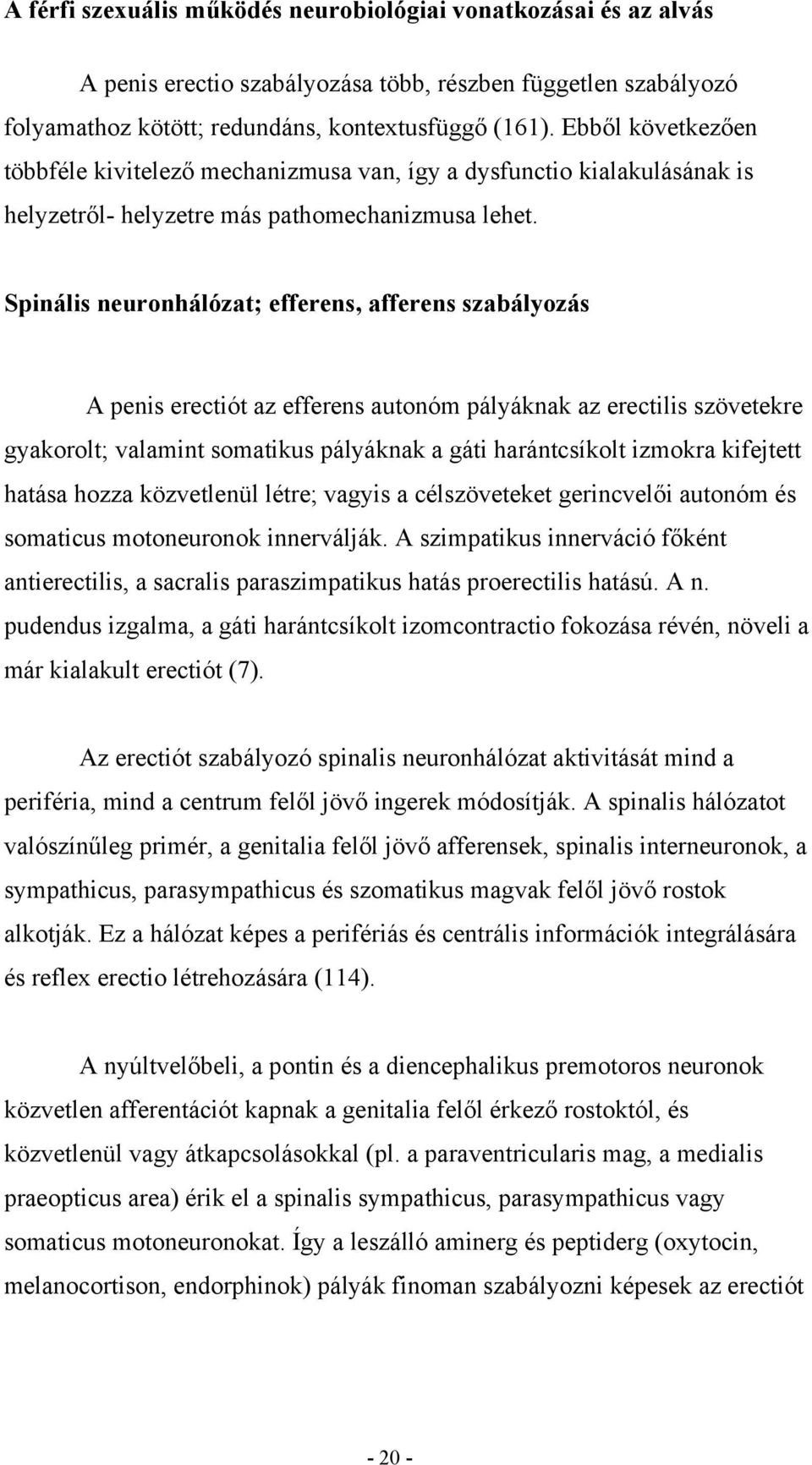 A férfi szexuális működés neurobiológiai vonatkozásai és az alvás

A penis erectio szabályozása több, részben független szabályozó folyamathoz kötött; redundáns, kontextusfüggő (161). Ebből következően többféle kivitelező mechanizmusa van, így a dysfunctio kialakulásának is helyzetről- helyzetre más pathomechanizmusa lehet.

Spinális neuronhálózat; efferens, afferens szabályozás

A penis erectiót az efferens autonóm pályáknak az erectilis szövetekre gyakorolt; valamint somatikus pályáknak a gáti harántcsíkolt izmokra kifejtett hatása hozza közvetlenül létre; vagyis a célszöveteket gerincvelői autonóm és somaticus motoneuronok innerválják. A szimpatikus innerváció főként antierectilis, a sacralis paraszimpatikus hatás proerectilis hatású. A n. pudendus izgalma, a gáti harántcsíkolt izomcontractio fokozása révén, növeli a már kialakult erectiót (7).

Az erectiót szabályozó spinalis neuronhálózat aktivitását mind a periféria, mind a centrum felől jövő ingerek módosítják. A spinalis hálózatot valószínűleg primér, a genitalia felől jövő afferensek, spinalis interneuronok, a sympathicus, parasympathicus és szomatikus magvak felől jövő rostok alkotják. Ez a hálózat képes a perifériás és centrális információk integrálására és reflex erectio létrehozására (114).

A nyúltvelőbeli, a pontin és a diencephalikus premotoros neuronok közvetlen afferentációt kapnak a genitalia felől érkező rostoktól, és közvetlenül vagy átkapcsolásokkal (pl. a paraventricularis mag, a medialis praeopticus area) érik el a spinalis sympathicus, parasympathicus vagy somaticus motoneuronokat. Így a leszálló aminerg és peptiderg (oxytocin, melanocortison, endorphinok) pályák finoman szabályozni képesek az erectiót

- 20 -